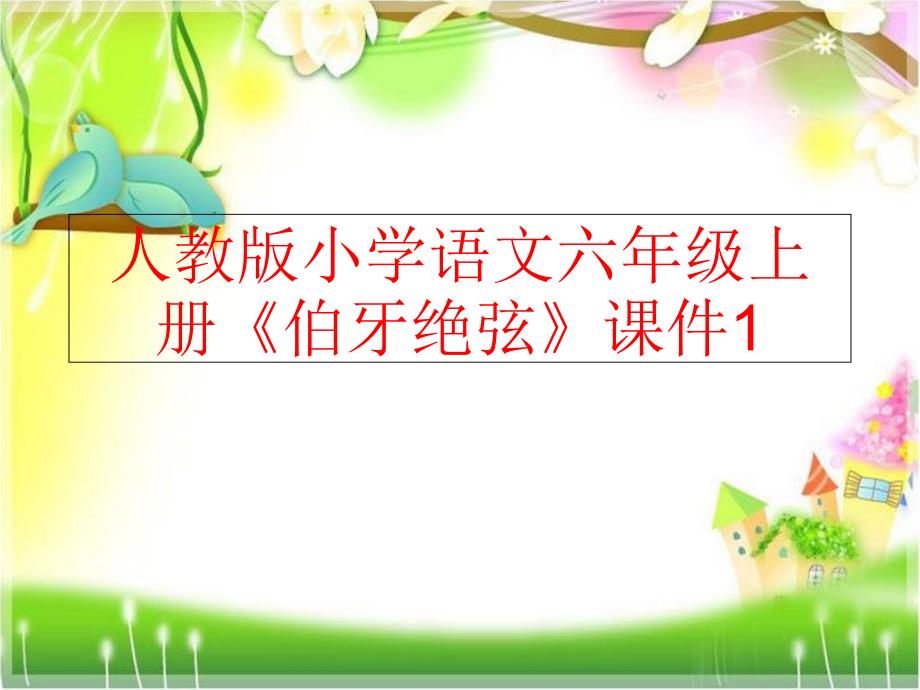 人教版小学语文六年级上册《伯牙绝弦》课件1